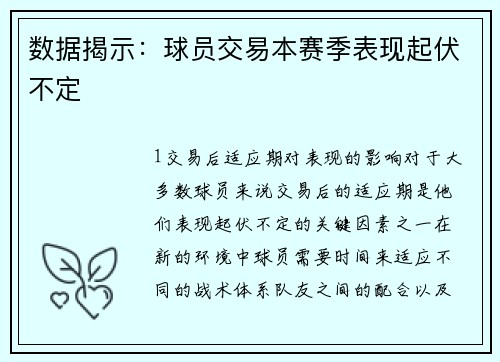 数据揭示：球员交易本赛季表现起伏不定

1交易后适应期对表现的影响对于大多数球员来说交易后的适应期是他们表现起伏不定的关键因素之一在新的环境中球员需要时间来适应不同的战术体系队友之间的配合以及